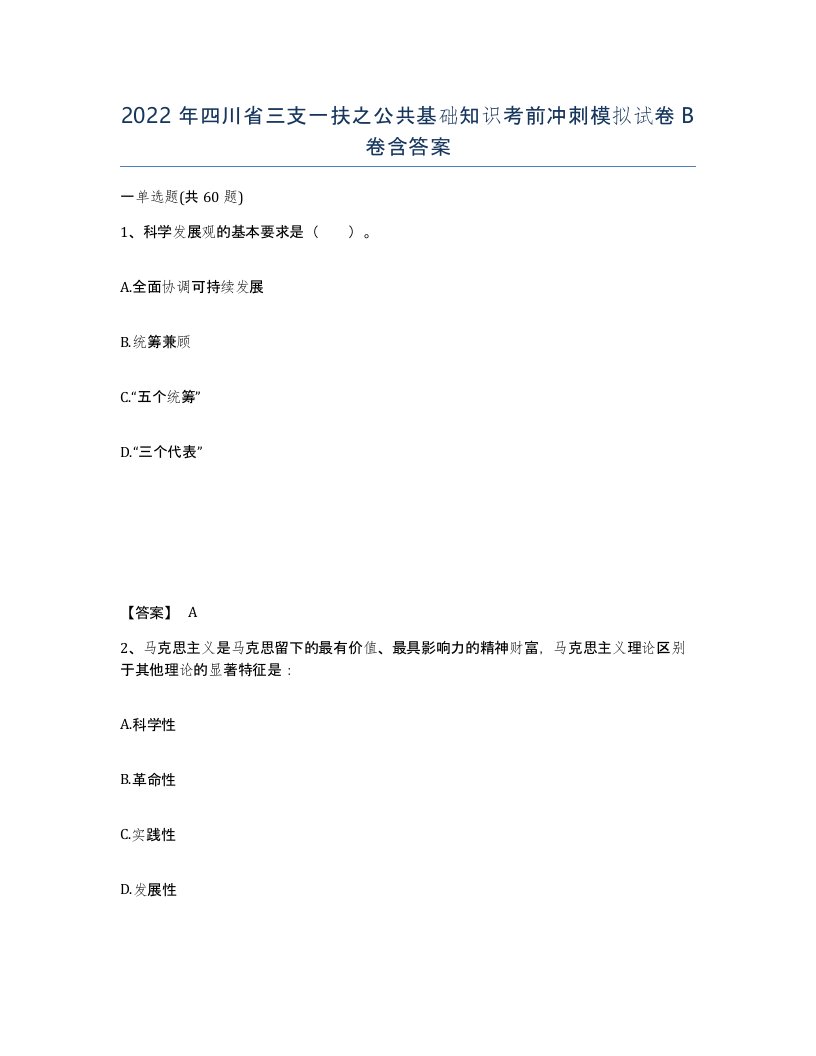 2022 年四川省三支一扶之公共基础知识考前冲刺模拟试卷 B 卷含答案

一单选题(共 60 题)

1、科学发展观的基本要求是（　）。

A.全面协调可持续发展

B.统筹兼顾

C.“五个统筹”

D.“三个代表”

【答案】 A

2、马克思主义是马克思留下的最有价值、最具影响力的精神财富，马克思主义理论区别于其他理论的显著特征是：

A.科学性

B.革命性

C.实践性

D.发展性